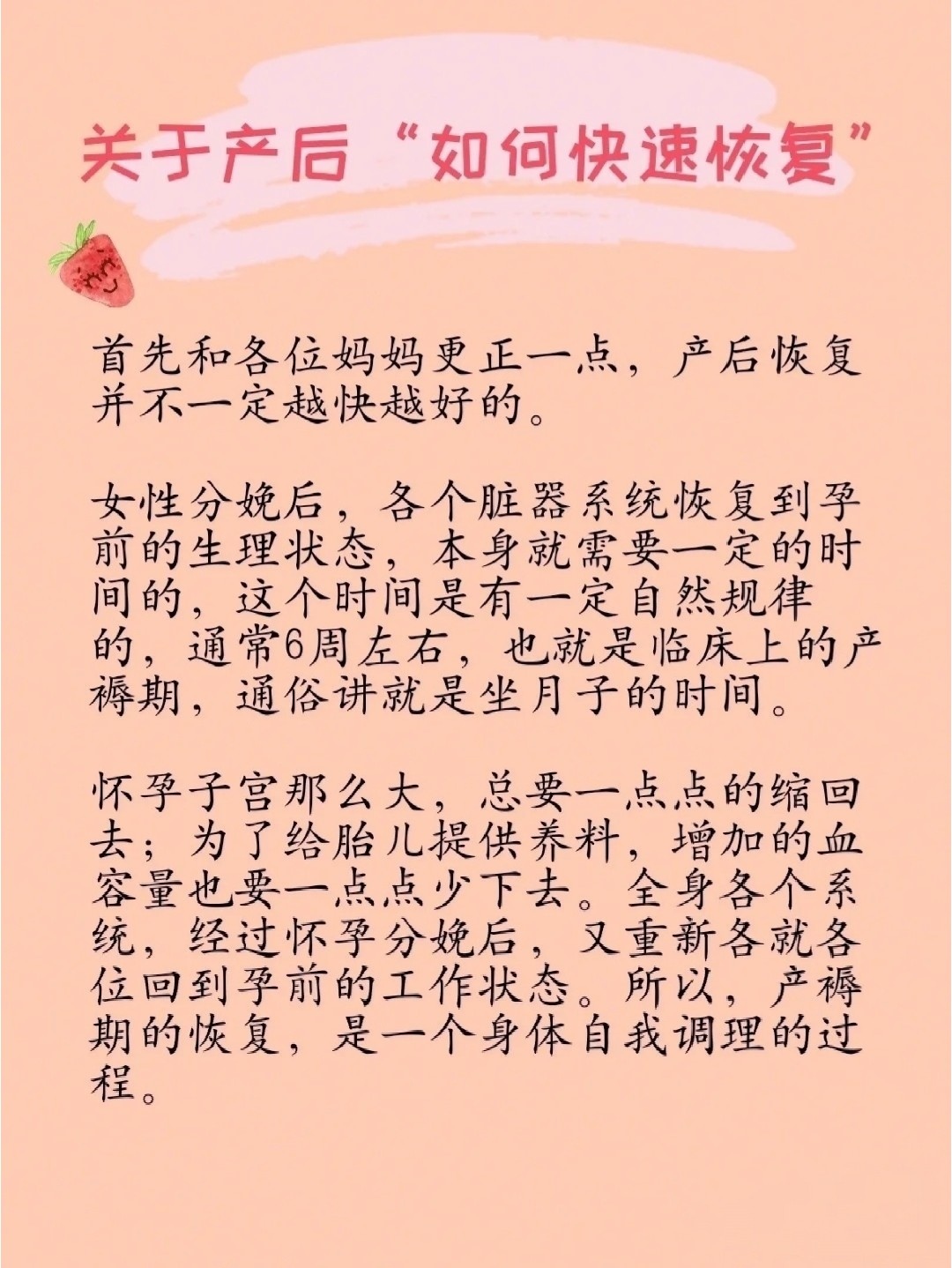 关于产后“如何快速恢复”

首先和各位妈妈更正一点，产后恢复并不一定越快越好的。

女性分娩后，各个脏器系统恢复到孕前的生理状态，本身就需要一定的时间的，这个时间是有一定自然规律的，通常6周左右，也就是临床上的产褥期，通俗讲就是坐月子的时间。

怀孕子宫那么大，总要一点点的缩回去；为了给胎儿提供养料，增加的血容量也要一点点少下去。全身各个系统，经过怀孕分娩后，又重新各就各位回到孕前的工作状态。所以，产褥期的恢复，是一个身体自我调理的过程。